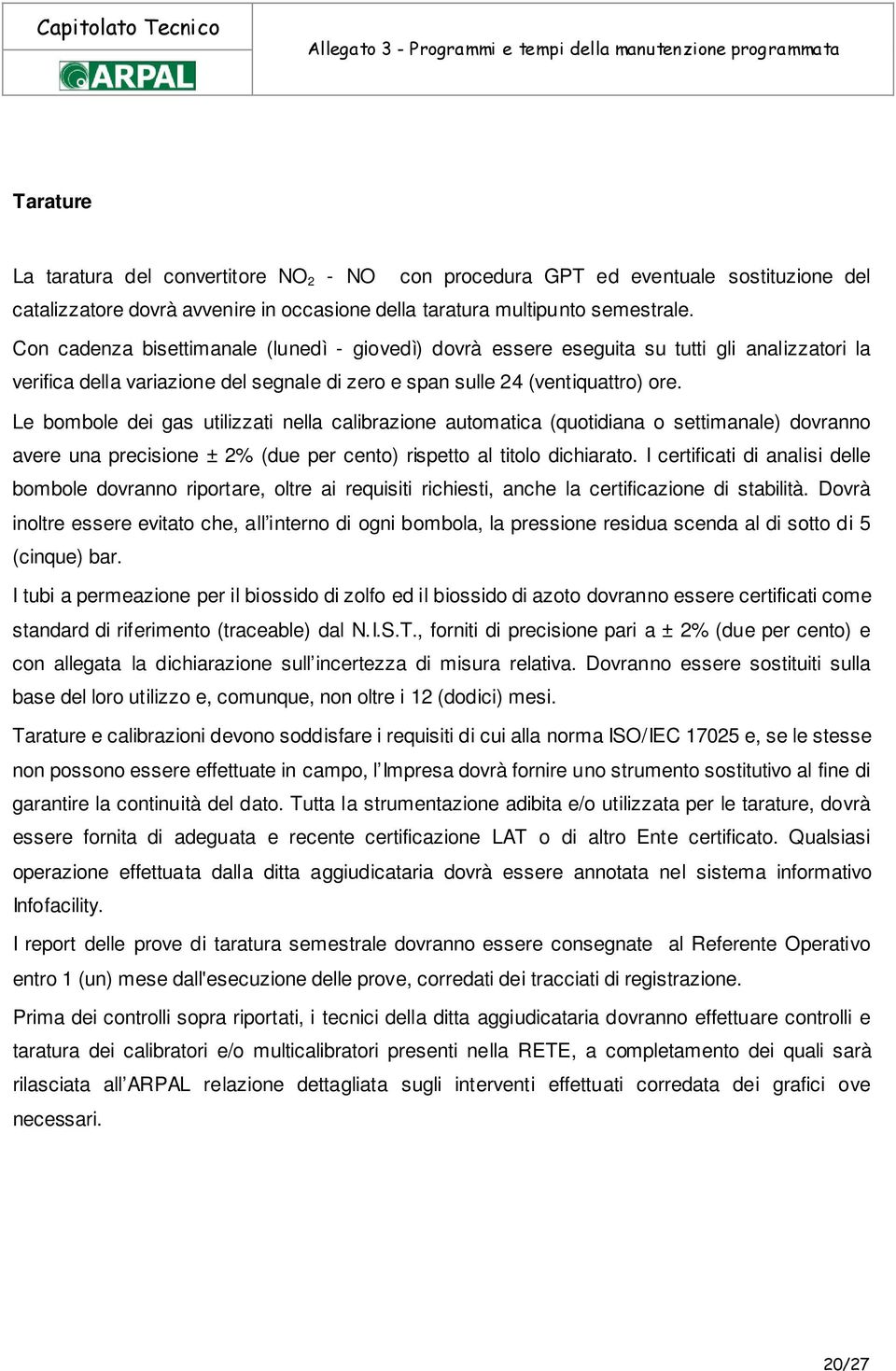 Capitolato Tecnico

ARPAL

Allegato 3 - Programmi e tempi della manutenzione programmata

Tarature

La taratura del convertitore $NO_2$ - NO con procedura GPT ed eventuale sostituzione del catalizzatore dovrà avvenire in occasione della taratura multipunto semestrale.
Con cadenza bisettimanale (lunedì - giovedì) dovrà essere eseguita su tutti gli analizzatori la verifica della variazione del segnale di zero e span sulle 24 (ventiquattro) ore.
Le bombole dei gas utilizzati nella calibrazione automatica (quotidiana o settimanale) dovranno avere una precisione ± 2% (due per cento) rispetto al titolo dichiarato. I certificati di analisi delle bombole dovranno riportare, oltre ai requisiti richiesti, anche la certificazione di stabilità. Dovrà inoltre essere evitato che, all'interno di ogni bombola, la pressione residua scenda al di sotto di 5 (cinque) bar.

I tubi a permeazione per il biossido di zolfo ed il biossido di azoto dovranno essere certificati come standard di riferimento (traceable) dal N.I.S.T., forniti di precisione pari a ± 2% (due per cento) e con allegata la dichiarazione sull'incertezza di misura relativa. Dovranno essere sostituiti sulla base del loro utilizzo e, comunque, non oltre i 12 (dodici) mesi.

Tarature e calibrazioni devono soddisfare i requisiti di cui alla norma ISO/IEC 17025 e, se le stesse non possono essere effettuate in campo, l'Impresa dovrà fornire uno strumento sostitutivo al fine di garantire la continuità del dato. Tutta la strumentazione adibita e/o utilizzata per le tarature, dovrà essere fornita di adeguata e recente certificazione LAT o di altro Ente certificato. Qualsiasi operazione effettuata dalla ditta aggiudicataria dovrà essere annotata nel sistema informativo Infofacility.

I report delle prove di taratura semestrale dovranno essere consegnate al Referente Operativo entro 1 (un) mese dall'esecuzione delle prove, corredati dei tracciati di registrazione.

Prima dei controlli sopra riportati, i tecnici della ditta aggiudicataria dovranno effettuare controlli e taratura dei calibratori e/o multicalibratori presenti nella RETE, a completamento dei quali sarà rilasciata all'ARPAL relazione dettagliata sugli interventi effettuati corredata dei grafici ove necessari.

20/27